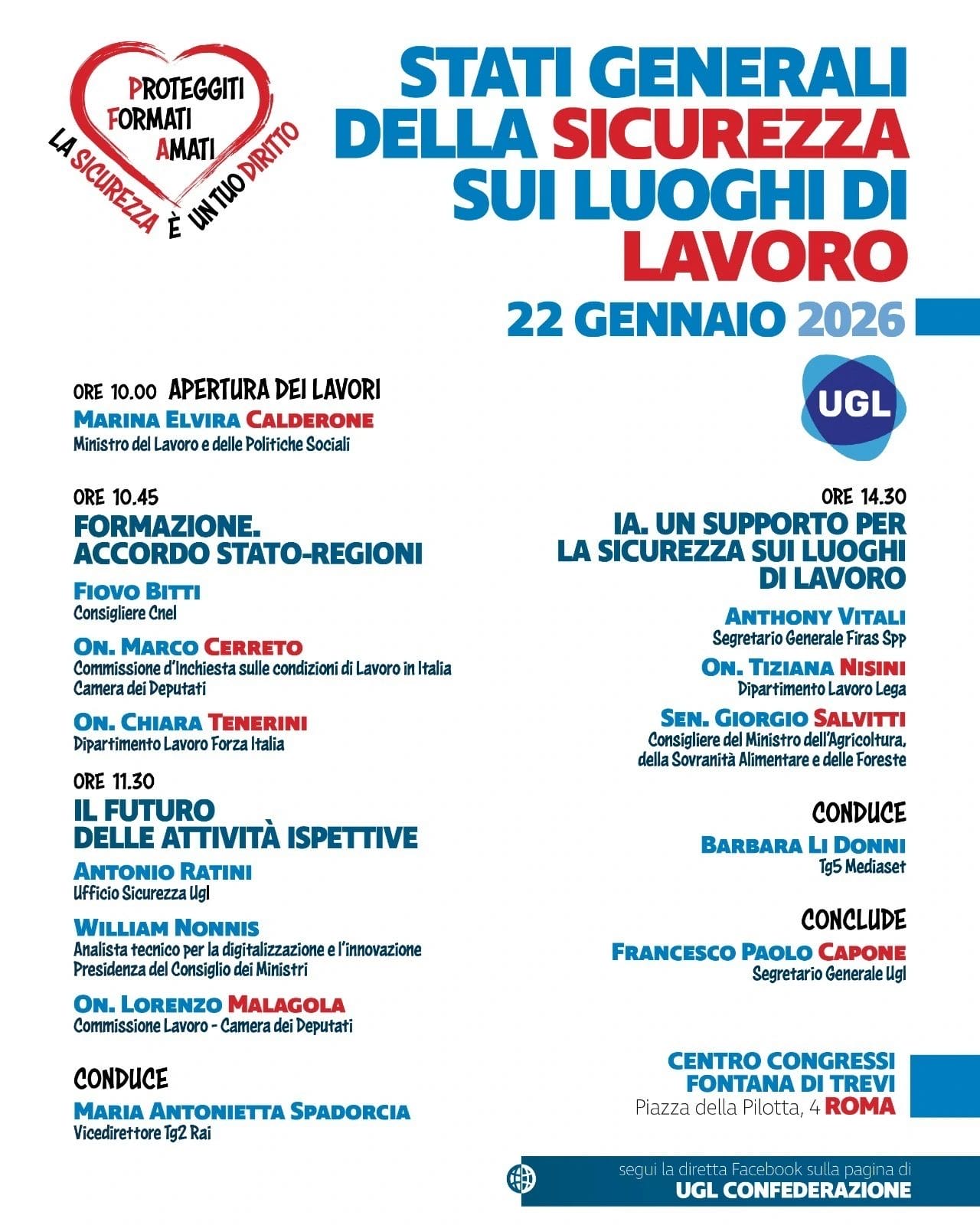 PROTEGGITI
FORMATI
AMATI
LA SICUREZZA È UN TUO DIRITTO

STATI GENERALI DELLA SICUREZZA SUI LUOGHI DI LAVORO

22 GENNAIO 2026

UGL

ORE 10.00 APERTURA DEI LAVORI
MARINA ELVIRA CALDERONE
Ministro del Lavoro e delle Politiche Sociali

ORE 10.45
FORMAZIONE. ACCORDO STATO-REGIONI

FIOVO BITTI
Consigliere Cnel

ON. MARCO CERRETO
Commissione d'Inchiesta sulle condizioni di Lavoro in Italia
Camera dei Deputati

ON. CHIARA TENERINI
Dipartimento Lavoro Forza Italia

ORE 11.30
IL FUTURO DELLE ATTIVITÀ ISPETTIVE

ANTONIO RATINI
Ufficio Sicurezza Ugl

WILLIAM NONNIS
Analista tecnico per la digitalizzazione e l'innovazione
Presidenza del Consiglio dei Ministri

ON. LORENZO MALAGOLA
Commissione Lavoro - Camera dei Deputati

CONDUCE
MARIA ANTONIETTA SPADORCIA
Vicedirettore Tg2 Rai

ORE 14.30
IA. UN SUPPORTO PER LA SICUREZZA SUI LUOGHI DI LAVORO

ANTHONY VITALI
Segretario Generale Firas Spp

ON. TIZIANA NISINI
Dipartimento Lavoro Lega

SEN. GIORGIO SALVITTI
Consigliere del Ministro dell'Agricoltura, della Sovranità Alimentare e delle Foreste

CONDUCE
BARBARA LI DONNI
Tg5 Mediaset

CONCLUDE
FRANCESCO PAOLO CAPONE
Segretario Generale Ugl

CENTRO CONGRESSI
FONTANA DI TREVI
Piazza della Pilotta, 4 ROMA

segui la diretta Facebook sulla pagina di
UGL CONFEDERAZIONE